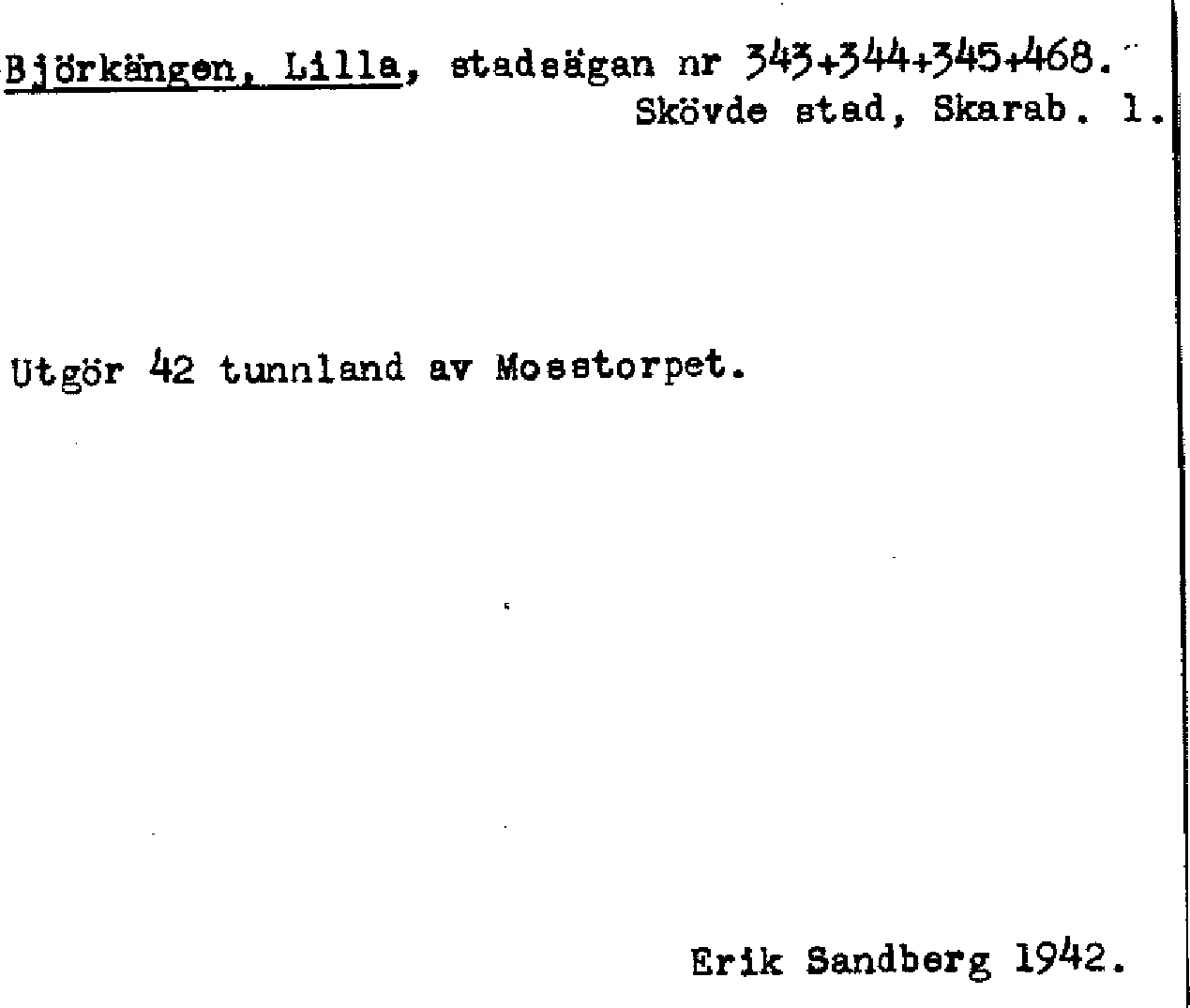 Björkängen, Lilla, stadsägan nr 343+344+345+468.
Skövde stad, Skarab. l.

Utgör 42 tunnland av Mosstorpet.

Erik Sandberg 1942.